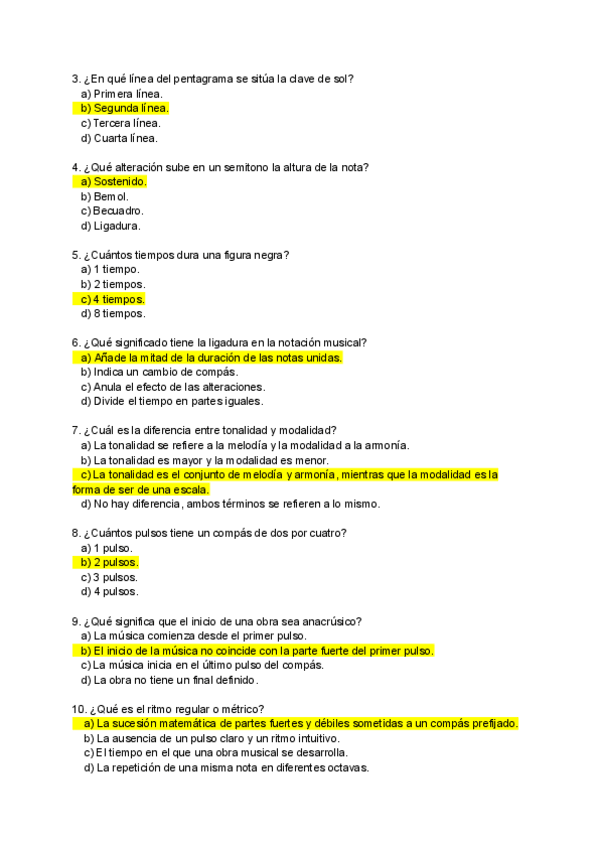 3. ¿En qué línea del pentagrama se sitúa la clave de sol?
a) Primera línea.
b) Segunda línea.
c) Tercera línea.
d) Cuarta línea.

4. ¿Qué alteración sube en un semitono la altura de la nota?
a) Sostenido.
b) Bemol.
c) Becuadro.
d) Ligadura.

5. ¿Cuántos tiempos dura una figura negra?
a) 1 tiempo.
b) 2 tiempos.
c) 4 tiempos.
d) 8 tiempos.

6. ¿Qué significado tiene la ligadura en la notación musical?
a) Añade la mitad de la duración de las notas unidas.
b) Indica un cambio de compás.
c) Anula el efecto de las alteraciones.
d) Divide el tiempo en partes iguales.

7. ¿Cuál es la diferencia entre tonalidad y modalidad?
a) La tonalidad se refiere a la melodía y la modalidad a la armonía.
b) La tonalidad es mayor y la modalidad es menor.
c) La tonalidad es el conjunto de melodía y armonía, mientras que la modalidad es la forma de ser de una escala.
d) No hay diferencia, ambos términos se refieren a lo mismo.

8. ¿Cuántos pulsos tiene un compás de dos por cuatro?
a) 1 pulso.
b) 2 pulsos.
c) 3 pulsos.
d) 4 pulsos.

9. ¿Qué significa que el inicio de una obra sea anacrúsico?
a) La música comienza desde el primer pulso.
b) El inicio de la música no coincide con la parte fuerte del primer pulso.
c) La música inicia en el último pulso del compás.
d) La obra no tiene un final definido.

10. ¿Qué es el ritmo regular o métrico?
a) La sucesión matemática de partes fuertes y débiles sometidas a un compás prefijado.
b) La ausencia de un pulso claro y un ritmo intuitivo.
c) El tiempo en el que una obra musical se desarrolla.
d) La repetición de una misma nota en diferentes octavas.